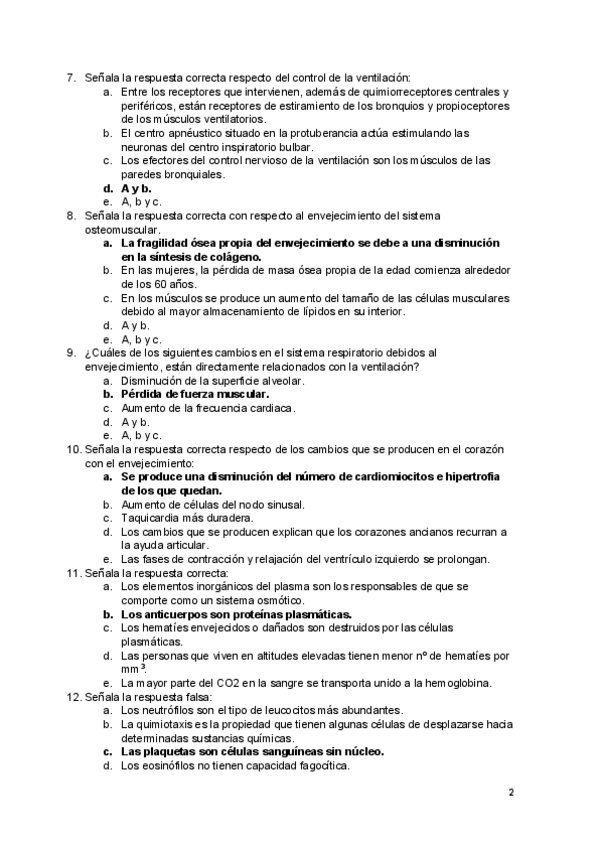 7. Señala la respuesta correcta respecto del control de la ventilación:
a. Entre los receptores que intervienen, además de quimiorreceptores centrales y periféricos, están receptores de estiramiento de los bronquios y propioceptores de los músculos ventilatorios.
b. El centro apnéustico situado en la protuberancia actúa estimulando las neuronas del centro inspiratorio bulbar.
c. Los efectores del control nervioso de la ventilación son los músculos de las paredes bronquiales.
d. A y b.
e. A, b y c.
8. Señala la respuesta correcta con respecto al envejecimiento del sistema osteomuscular.
a. La fragilidad ósea propia del envejecimiento se debe a una disminución en la síntesis de colágeno.
b. En las mujeres, la pérdida de masa ósea propia de la edad comienza alrededor de los 60 años.
c. En los músculos se produce un aumento del tamaño de las células musculares debido al mayor almacenamiento de lípidos en su interior.
d. A y b.
e. A, b y c.
9. ¿Cuáles de los siguientes cambios en el sistema respiratorio debidos al envejecimiento, están directamente relacionados con la ventilación?
a. Disminución de la superficie alveolar.
b. Pérdida de fuerza muscular.
c. Aumento de la frecuencia cardiaca.
d. A y b.
e. A, b y c.
10. Señala la respuesta correcta respecto de los cambios que se producen en el corazón con el envejecimiento:
a. Se produce una disminución del número de cardiomiocitos e hipertrofia de los que quedan.
b. Aumento de células del nodo sinusal.
c. Taquicardia más duradera.
d. Los cambios que se producen explican que los corazones ancianos recurran a la ayuda articular.
e. Las fases de contracción y relajación del ventrículo izquierdo se prolongan.
11. Señala la respuesta correcta:
a. Los elementos inorgánicos del plasma son los responsables de que se comporte como un sistema osmótico.
b. Los anticuerpos son proteínas plasmáticas.
c. Los hematíes envejecidos o dañados son destruidos por las células plasmáticas.
d. Las personas que viven en altitudes elevadas tienen menor nº de hematíes por mm$^3$.
e. La mayor parte del CO2 en la sangre se transporta unido a la hemoglobina.
12. Señala la respuesta falsa:
a. Los neutrófilos son el tipo de leucocitos más abundantes.
b. La quimiotaxis es la propiedad que tienen algunas células de desplazarse hacia determinadas sustancias químicas.
c. Las plaquetas son células sanguíneas sin núcleo.
d. Los eosinófilos no tienen capacidad fagocítica.

2